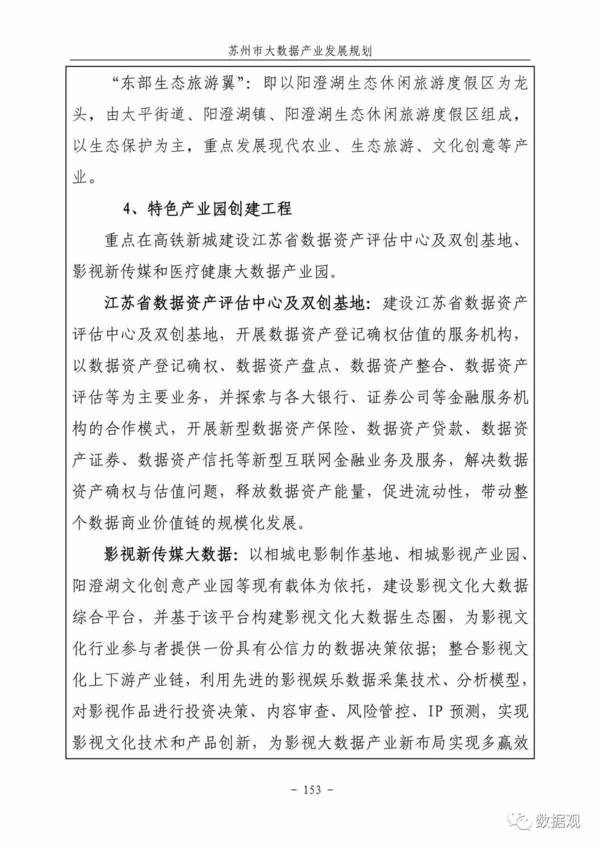 苏州市大数据产业发展规划

“东部生态旅游翼”：即以阳澄湖生态休闲旅游度假区为龙头，由太平街道、阳澄湖镇、阳澄湖生态休闲旅游度假区组成，以生态保护为主，重点发展现代农业、生态旅游、文化创意等产业。

4、特色产业园创建工程

重点在高铁新城建设江苏省数据资产评估中心及双创基地、影视新传媒和医疗健康大数据产业园。

江苏省数据资产评估中心及双创基地：建设江苏省数据资产评估中心及双创基地，开展数据资产登记确权估值的服务机构，以数据资产登记确权、数据资产盘点、数据资产整合、数据资产评估等为主要业务，并探索与各大银行、证券公司等金融服务机构的合作模式，开展新型数据资产保险、数据资产贷款、数据资产证券、数据资产信托等新型互联网金融业务及服务，解决数据资产确权与估值问题，释放数据资产能量，促进流动性，带动整个数据商业价值链的规模化发展。

影视新传媒大数据：以相城电影制作基地、相城影视产业园、阳澄湖文化创意产业园等现有载体为依托，建设影视文化大数据综合平台，并基于该平台构建影视文化大数据生态圈，为影视文化行业参与者提供一份具有公信力的数据决策依据；整合影视文化上下游产业链，利用先进的影视娱乐数据采集技术、分析模型，对影视作品进行投资决策、内容审查、风险管控、IP 预测，实现影视文化技术和产品创新，为影视大数据产业新布局实现多赢效

- 153 -

数据观